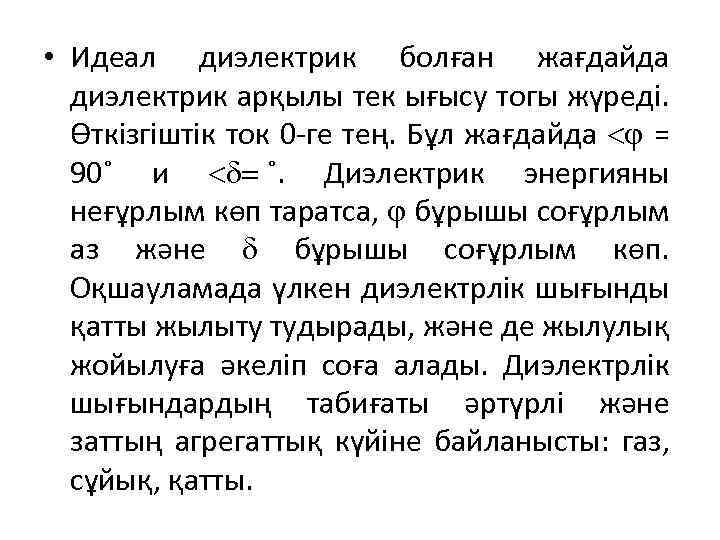 • Идеал диэлектрик болған жағдайда диэлектрик арқылы тек ығысу тогы жүреді. Өткізгіштік ток 0-ге тең. Бұл жағдайда $<\varphi$ = 90˚ и $<\delta=$ ˚. Диэлектрик энергияны неғұрлым көп таратса, $\varphi$ бұрышы соғұрлым аз және $\delta$ бұрышы соғұрлым көп. Оқшауламада үлкен диэлектрлік шығынды қатты жылыту тудырады, және де жылулық жойылуға әкеліп соға алады. Диэлектрлік шығындардың табиғаты әртүрлі және заттың агрегаттық күйіне байланысты: газ, сұйық, қатты.